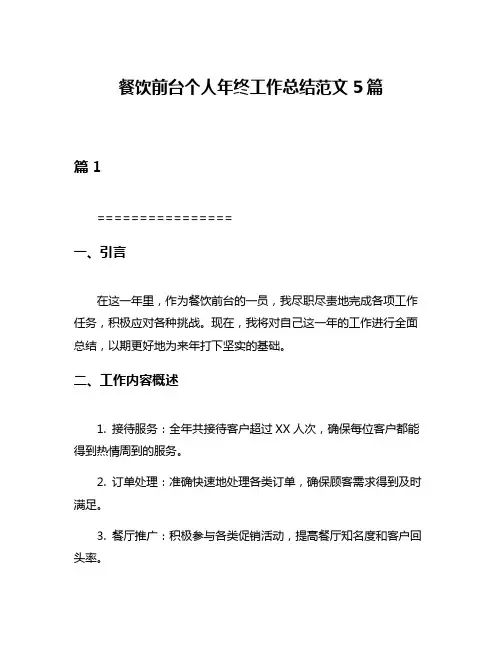 餐饮前台个人年终工作总结范文 5 篇

篇 1

================

一、引言

在这一年里，作为餐饮前台的一员，我尽职尽责地完成各项工作任务，积极应对各种挑战。现在，我将对自己这一年的工作进行全面总结，以期更好地为来年打下坚实的基础。

二、工作内容概述

1. 接待服务：全年共接待客户超过 XX 人次，确保每位客户都能得到热情周到的服务。

2. 订单处理：准确快速地处理各类订单，确保顾客需求得到及时满足。

3. 餐厅推广：积极参与各类促销活动，提高餐厅知名度和客户回头率。